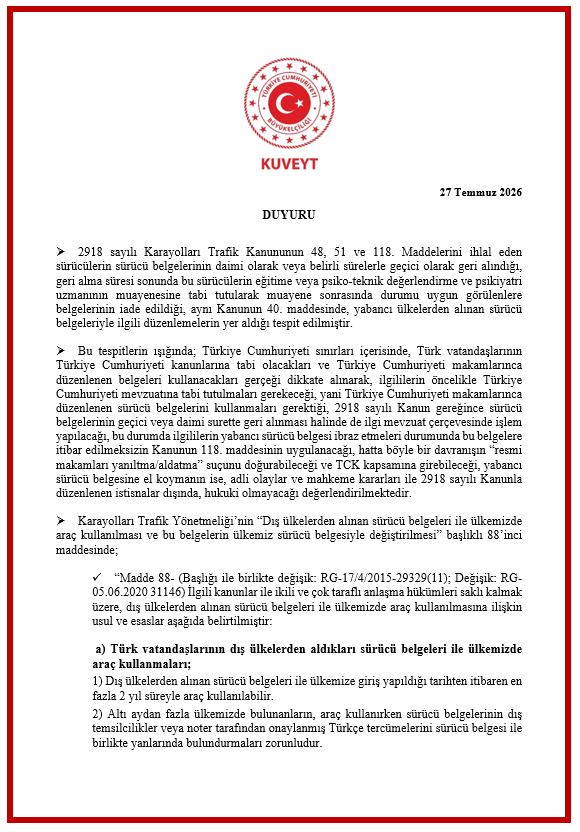 TÜRKİYE CUMHURİYETİ BÜYÜKELÇİLİĞİ

KUVEYT

27 Temmuz 2026

DUYURU

➢ 2918 sayılı Karayolları Trafik Kanununun 48, 51 ve 118. Maddelerini ihlal eden sürücülerin sürücü belgelerinin daimi olarak veya belirli sürelerle geçici olarak geri alındığı, geri alma süresi sonunda bu sürücülerin eğitime veya psiko-teknik değerlendirme ve psikiyatri uzmanının muayenesine tabi tutularak muayene sonrasında durumu uygun görülenlere belgelerinin iade edildiği, aynı Kanunun 40. maddesinde, yabancı ülkelerden alınan sürücü belgeleriyle ilgili düzenlemelerin yer aldığı tespit edilmiştir.

➢ Bu tespitlerin ışığında; Türkiye Cumhuriyeti sınırları içerisinde, Türk vatandaşlarının Türkiye Cumhuriyeti kanunlarına tabi olacakları ve Türkiye Cumhuriyeti makamlarınca düzenlenen belgeleri kullanacakları gerçeği dikkate alınarak, ilgililerin öncelikle Türkiye Cumhuriyeti mevzuatına tabi tutulmaları gerekeceği, yani Türkiye Cumhuriyeti makamlarınca düzenlenen sürücü belgelerini kullanmaları gerektiği, 2918 sayılı Kanun gereğince sürücü belgelerinin geçici veya daimi surette geri alınması halinde de ilgi mevzuat çerçevesinde işlem yapılacağı, bu durumda ilgililerin yabancı sürücü belgesi ibraz etmeleri durumunda bu belgelere itibar edilmeksizin Kanunun 118. maddesinin uygulanacağı, hatta böyle bir davranışın "resmi makamları yanıltma/aldatma" suçunu doğurabileceği ve TCK kapsamına girebileceği, yabancı sürücü belgesine el koymanın ise, adli olaylar ve mahkeme kararları ile 2918 sayılı Kanunla düzenlenen istisnalar dışında, hukuki olmayacağı değerlendirilmektedir.

➢ Karayolları Trafik Yönetmeliği'nin "Dış ülkelerden alınan sürücü belgeleri ile ülkemizde araç kullanılması ve bu belgelerin ülkemiz sürücü belgesiyle değiştirilmesi" başlıklı 88'inci maddesinde;

✓ "Madde 88- (Başlığı ile birlikte değişik: RG-17/4/2015-29329(11); Değişik: RG-05.06.2020 31146) İlgili kanunlar ile ikili ve çok taraflı anlaşma hükümleri saklı kalmak üzere, dış ülkelerden alınan sürücü belgeleri ile ülkemizde araç kullanılmasına ilişkin usul ve esaslar aşağıda belirtilmiştir:

a) Türk vatandaşlarının dış ülkelerden aldıkları sürücü belgeleri ile ülkemizde araç kullanmaları;
1) Dış ülkelerden alınan sürücü belgeleri ile ülkemize giriş yapıldığı tarihten itibaren en fazla 2 yıl süreyle araç kullanılabilir.
2) Altı aydan fazla ülkemizde bulunanların, araç kullanırken sürücü belgelerinin dış temsilcilikler veya noter tarafından onaylanmış Türkçe tercümelerini sürücü belgesi ile birlikte yanlarında bulundurmaları zorunludur.